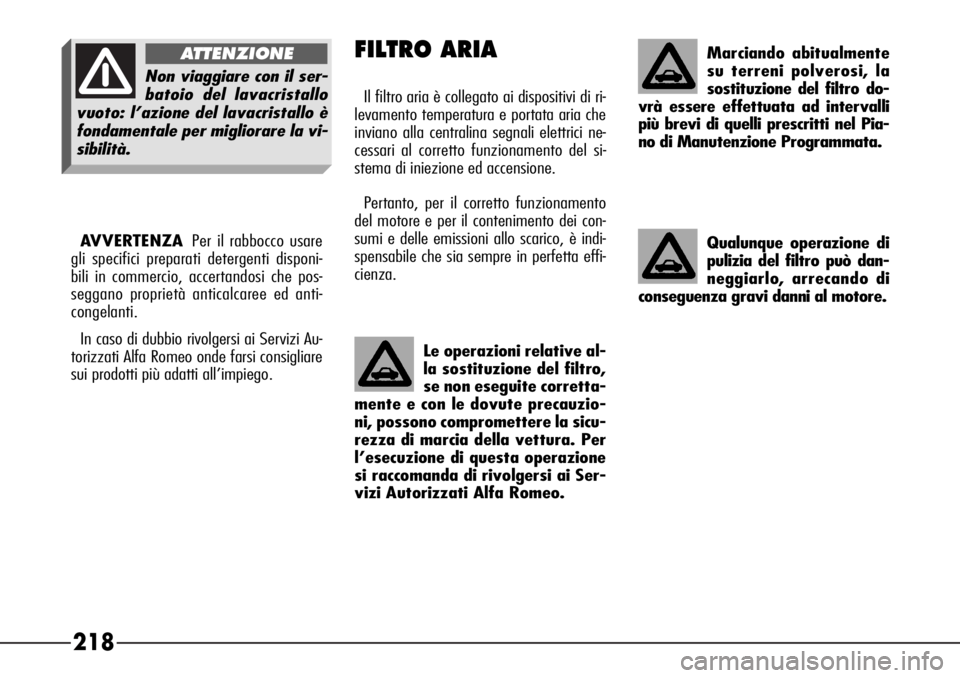 ATTENZIONE

Non viaggiare con il serbatoio del lavacristallo vuoto: l'azione del lavacristallo è fondamentale per migliorare la visibilità.

AVVERTENZA Per il rabbocco usare gli specifici preparati detergenti disponibili in commercio, accertandosi che posseggano proprietà anticalcaree ed anticongelanti.

In caso di dubbio rivolgersi ai Servizi Autorizzati Alfa Romeo onde farsi consigliare sui prodotti più adatti all'impiego.

FILTRO ARIA

Il filtro aria è collegato ai dispositivi di rilevamento temperatura e portata aria che inviano alla centralina segnali elettrici necessari al corretto funzionamento del sistema di iniezione ed accensione.

Pertanto, per il corretto funzionamento del motore e per il contenimento dei consumi e delle emissioni allo scarico, è indispensabile che sia sempre in perfetta efficienza.

Le operazioni relative alla sostituzione del filtro, se non eseguite correttamente e con le dovute precauzioni, possono compromettere la sicurezza di marcia della vettura. Per l'esecuzione di questa operazione si raccomanda di rivolgersi ai Servizi Autorizzati Alfa Romeo.

Marciando abitualmente su terreni polverosi, la sostituzione del filtro dovrà essere effettuata ad intervalli più brevi di quelli prescritti nel Piano di Manutenzione Programmata.

Qualunque operazione di pulizia del filtro può danneggiarlo, arrecando di conseguenza gravi danni al motore.

218

carmanualsonline.info